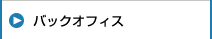 バックオフィス